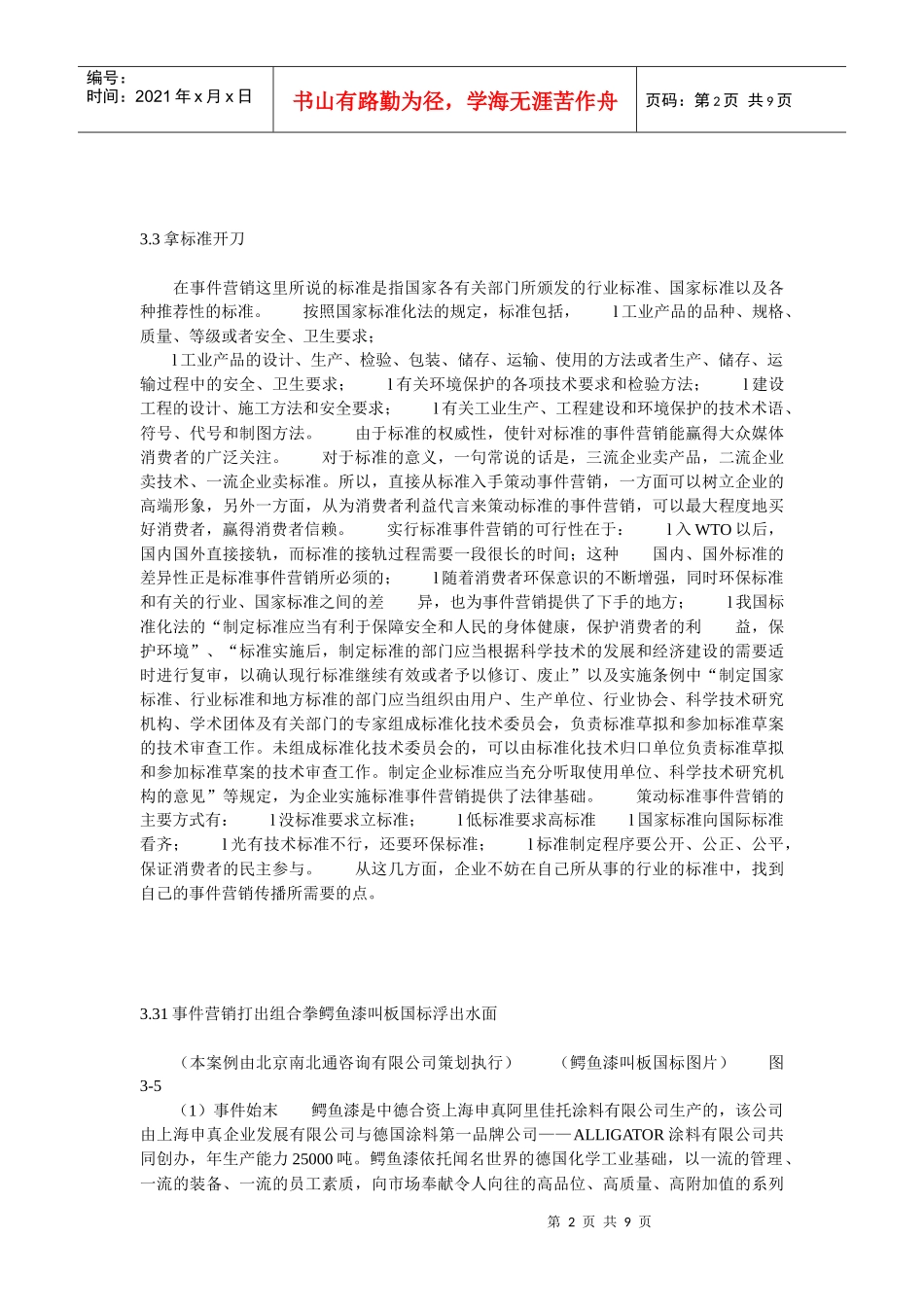 编号：
时间：2021 年 x 月 x 日

书山有路勤为径，学海无涯苦作舟

页码：第 2 页 共 9 页

3.3 拿标准开刀

在事件营销这里所说的标准是指国家各有关部门所颁发的行业标准、国家标准以及各种推荐性的标准。 按照国家标准化法的规定，标准包括， l 工业产品的品种、规格、质量、等级或者安全、卫生要求；
l 工业产品的设计、生产、检验、包装、储存、运输、使用的方法或者生产、储存、运输过程中的安全、卫生要求； l 有关环境保护的各项技术要求和检验方法； l 建设工程的设计、施工方法和安全要求； l 有关工业生产、工程建设和环境保护的技术术语、符号、代号和制图方法。 由于标准的权威性，使针对标准的事件营销能赢得大众媒体消费者的广泛关注。 对于标准的意义，一句常说的话是，三流企业卖产品，二流企业卖技术、一流企业卖标准。所以，直接从标准入手策动事件营销，一方面可以树立企业的高端形象，另外一方面，从为消费者利益代言来策动标准的事件营销，可以最大程度地买好消费者，赢得消费者信赖。 实行标准事件营销的可行性在于： l 入 WTO 以后，国内国外直接接轨，而标准的接轨过程需要一段很长的时间；这种 国内、国外标准的差异性正是标准事件营销所必须的； l 随着消费者环保意识的不断增强，同时环保标准和有关的行业、国家标准之间的差 异，也为事件营销提供了下手的地方； l 我国标准化法的“制定标准应当有利于保障安全和人民的身体健康，保护消费者的利 益，保护环境”、“标准实施后，制定标准的部门应当根据科学技术的发展和经济建设的需要适时进行复审，以确认现行标准继续有效或者予以修订、废止”以及实施条例中“制定国家标准、行业标准和地方标准的部门应当组织由用户、生产单位、行业协会、科学技术研究机构、学术团体及有关部门的专家组成标准化技术委员会，负责标准草拟和参加标准草案的技术审查工作。未组成标准化技术委员会的，可以由标准化技术归口单位负责标准草拟和参加标准草案的技术审查工作。制定企业标准应当充分听取使用单位、科学技术研究机构的意见”等规定，为企业实施标准事件营销提供了法律基础。 策动标准事件营销的主要方式有： l 没标准要求立标准； l 低标准要求高标准 l 国家标准向国际标准看齐； l 光有技术标准不行，还要环保标准； l 标准制定程序要公开、公正、公平，保证消费者的民主参与。 从这几方面，企业不妨在自己所从事的行业的标准中，找到自己的事件营销传播所需要的点。

3.31 事件营销打出组合拳鳄鱼漆叫板国标浮出水面

（本案例由北京南北通咨询有限公司策划执行） （鳄鱼漆叫板国标图片） 图 3-5
（1）事件始末 鳄鱼漆是中德合资上海申真阿里佳托涂料有限公司生产的，该公司由上海申真企业发展有限公司与德国涂料第一品牌公司——ALLIGATOR 涂料有限公司共同创办，年生产能力 25000 吨。鳄鱼漆依托闻名世界的德国化学工业基础，以一流的管理、一流的装备、一流的员工素质，向市场奉献令人向往的高品位、高质量、高附加值的系列

第 2 页 共 9 页